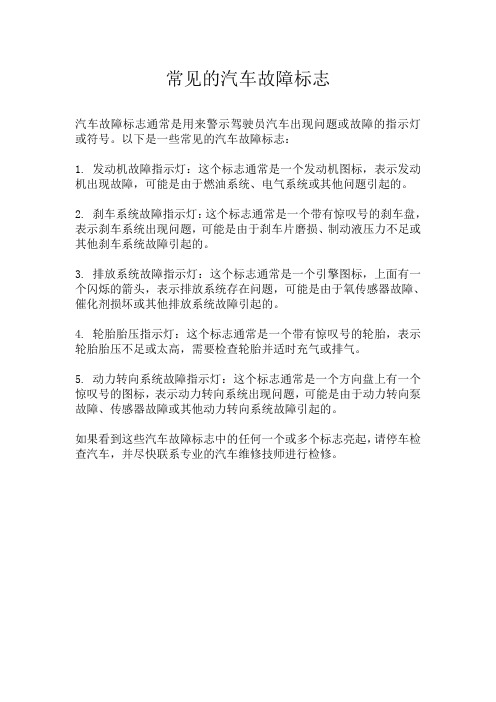 常见的汽车故障标志

汽车故障标志通常是用来警示驾驶员汽车出现问题或故障的指示灯或符号。以下是一些常见的汽车故障标志：

1. 发动机故障指示灯：这个标志通常是一个发动机图标，表示发动机出现故障，可能是由于燃油系统、电气系统或其他问题引起的。

2. 刹车系统故障指示灯：这个标志通常是一个带有惊叹号的刹车盘，表示刹车系统出现问题，可能是由于刹车片磨损、制动液压力不足或其他刹车系统故障引起的。

3. 排放系统故障指示灯：这个标志通常是一个引擎图标，上面有一个闪烁的箭头，表示排放系统存在问题，可能是由于氧传感器故障、催化剂损坏或其他排放系统故障引起的。

4. 轮胎胎压指示灯：这个标志通常是一个带有惊叹号的轮胎，表示轮胎胎压不足或太高，需要检查轮胎并适时充气或排气。

5. 动力转向系统故障指示灯：这个标志通常是一个方向盘上有一个惊叹号的图标，表示动力转向系统出现问题，可能是由于动力转向泵故障、传感器故障或其他动力转向系统故障引起的。

如果看到这些汽车故障标志中的任何一个或多个标志亮起，请停车检查汽车，并尽快联系专业的汽车维修技师进行检修。